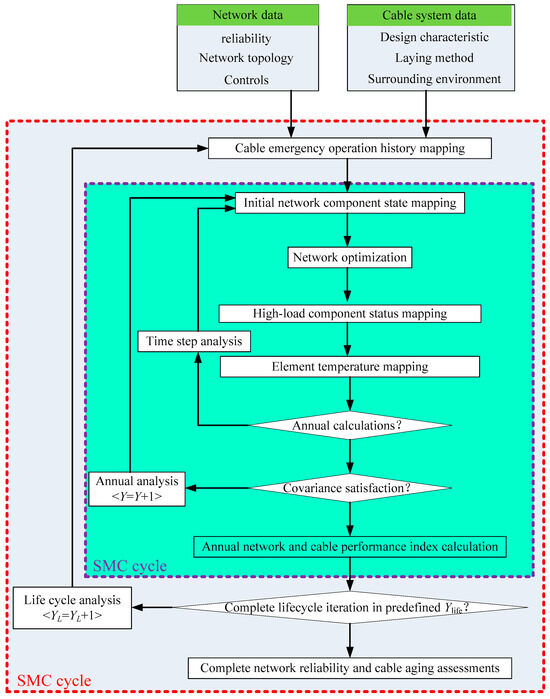 Network data
reliability
Network topology
Controls

Cable system data
Design characteristic
Laying method
Surrounding environment

Cable emergency operation history mapping

Initial network component state mapping

Network optimization

High-load component status mapping

Time step analysis

Element temperature mapping

Annual calculations?

Annual analysis
$<Y=Y+1>$

Covariance satisfaction?

Annual network and cable performance index calculation

SMC cycle

Life cycle analysis
$<Y_L=Y_L+1>$

Complete lifecycle iteration in predefined $Y_{life}$?

Complete network reliability and cable aging assessments

SMC cycle